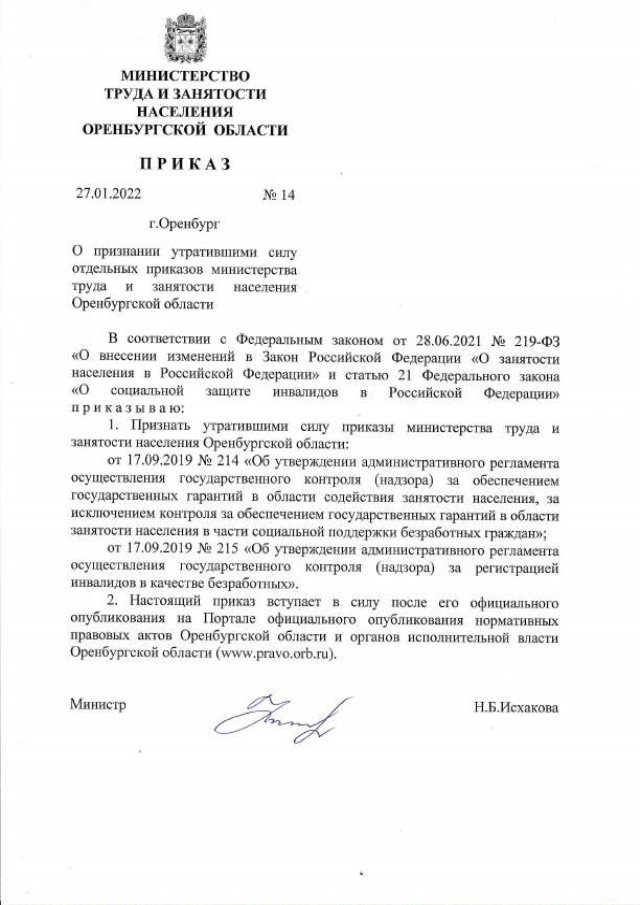 МИНИСТЕРСТВО
ТРУДА И ЗАНЯТОСТИ
НАСЕЛЕНИЯ
ОРЕНБУРГСКОЙ ОБЛАСТИ

П Р И К А З

27.01.2022 № 14

г.Оренбург

О признании утратившими силу отдельных приказов министерства труда и занятости населения Оренбургской области

В соответствии с Федеральным законом от 28.06.2021 № 219-ФЗ «О внесении изменений в Закон Российской Федерации «О занятости населения в Российской Федерации» и статью 21 Федерального закона «О социальной защите инвалидов в Российской Федерации» п р и к а з ы в а ю:

1. Признать утратившими силу приказы министерства труда и занятости населения Оренбургской области:

от 17.09.2019 № 214 «Об утверждении административного регламента осуществления государственного контроля (надзора) за обеспечением государственных гарантий в области содействия занятости населения, за исключением контроля за обеспечением государственных гарантий в области занятости населения в части социальной поддержки безработных граждан»;

от 17.09.2019 № 215 «Об утверждении административного регламента осуществления государственного контроля (надзора) за регистрацией инвалидов в качестве безработных».

2. Настоящий приказ вступает в силу после его официального опубликования на Портале официального опубликования нормативных правовых актов Оренбургской области и органов исполнительной власти Оренбургской области (www.pravo.orb.ru).

Министр Н.Б.Исхакова